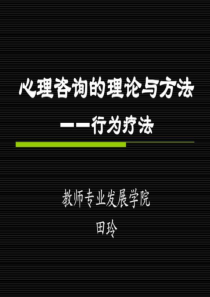 心理咨询的理论与方法

——行为疗法

教师专业发展学院

田玲